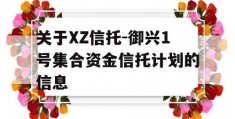 关于XZ信托-御兴1号集合资金信托计划的信息